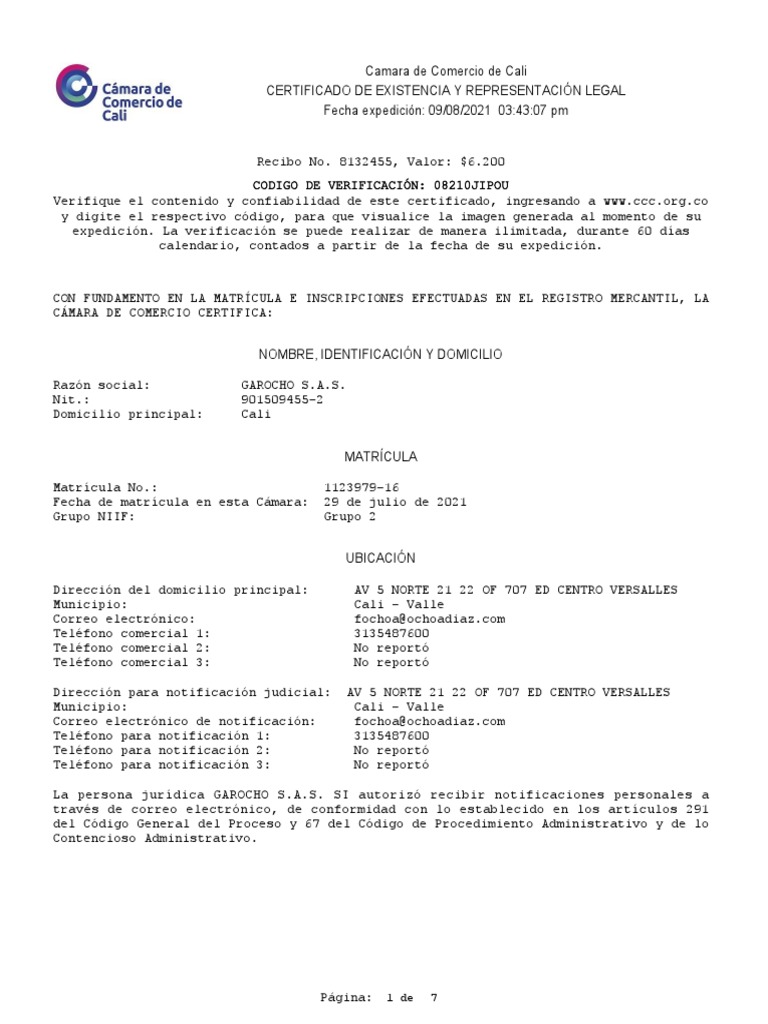 Cámara de Comercio de Cali

Camara de Comercio de Cali
CERTIFICADO DE EXISTENCIA Y REPRESENTACIÓN LEGAL
Fecha expedición: 09/08/2021 03:43:07 pm

Recibo No. 8132455, Valor: $6.200

CODIGO DE VERIFICACIÓN: 08210JIPOU

Verifique el contenido y confiabilidad de este certificado, ingresando a www.ccc.org.co y digite el respectivo código, para que visualice la imagen generada al momento de su expedición. La verificación se puede realizar de manera ilimitada, durante 60 días calendario, contados a partir de la fecha de su expedición.

CON FUNDAMENTO EN LA MATRÍCULA E INSCRIPCIONES EFECTUADAS EN EL REGISTRO MERCANTIL, LA CÁMARA DE COMERCIO CERTIFICA:

NOMBRE, IDENTIFICACIÓN Y DOMICILIO

Razón social: GAROCHO S.A.S.
Nit.: 901509455-2
Domicilio principal: Cali

MATRÍCULA

Matrícula No.: 1123979-16
Fecha de matrícula en esta Cámara: 29 de julio de 2021
Grupo NIIF: Grupo 2

UBICACIÓN

Dirección del domicilio principal: AV 5 NORTE 21 22 OF 707 ED CENTRO VERSALLES
Municipio: Cali - Valle
Correo electrónico: fochoa@ochoadiaz.com
Teléfono comercial 1: 3135487600
Teléfono comercial 2: No reportó
Teléfono comercial 3: No reportó

Dirección para notificación judicial: AV 5 NORTE 21 22 OF 707 ED CENTRO VERSALLES
Municipio: Cali - Valle
Correo electrónico de notificación: fochoa@ochoadiaz.com
Teléfono para notificación 1: 3135487600
Teléfono para notificación 2: No reportó
Teléfono para notificación 3: No reportó

La persona jurídica GAROCHO S.A.S. SI autorizó recibir notificaciones personales a través de correo electrónico, de conformidad con lo establecido en los artículos 291 del Código General del Proceso y 67 del Código de Procedimiento Administrativo y de lo Contencioso Administrativo.

Página: 1 de 7